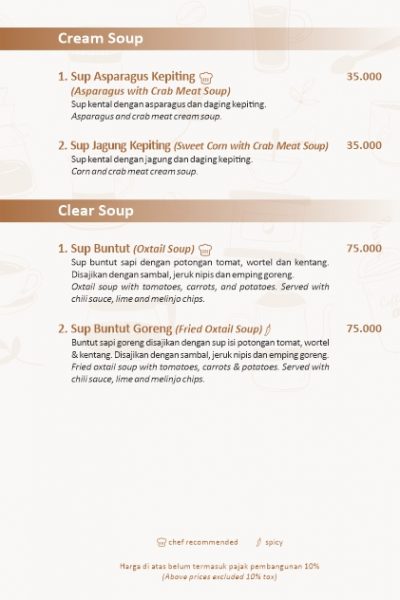 Cream Soup

1. Sup Asparagus Kepiting 35.000
(Asparagus with Crab Meat Soup)
Sup kental dengan asparagus dan daging kepiting.
Asparagus and crab meat cream soup.

2. Sup Jagung Kepiting (Sweet Corn with Crab Meat Soup) 35.000
Sup kental dengan jagung dan daging kepiting.
Corn and crab meat cream soup.

Clear Soup

1. Sup Buntut (Oxtail Soup) 75.000
Sup buntut sapi dengan potongan tomat, wortel dan kentang. Disajikan dengan sambal, jeruk nipis dan emping goreng.
Oxtail soup with tomatoes, carrots, and potatoes. Served with chili sauce, lime and melinjo chips.

2. Sup Buntut Goreng (Fried Oxtail Soup) 75.000
Buntut sapi goreng disajikan dengan sup isi potongan tomat, wortel & kentang. Disajikan dengan sambal, jeruk nipis dan emping goreng.
Fried oxtail soup with tomatoes, carrots & potatoes. Served with chili sauce, lime and melinjo chips.

chef recommended spicy

Harga di atas belum termasuk pajak pembangunan 10%
(Above prices excluded 10% tax)